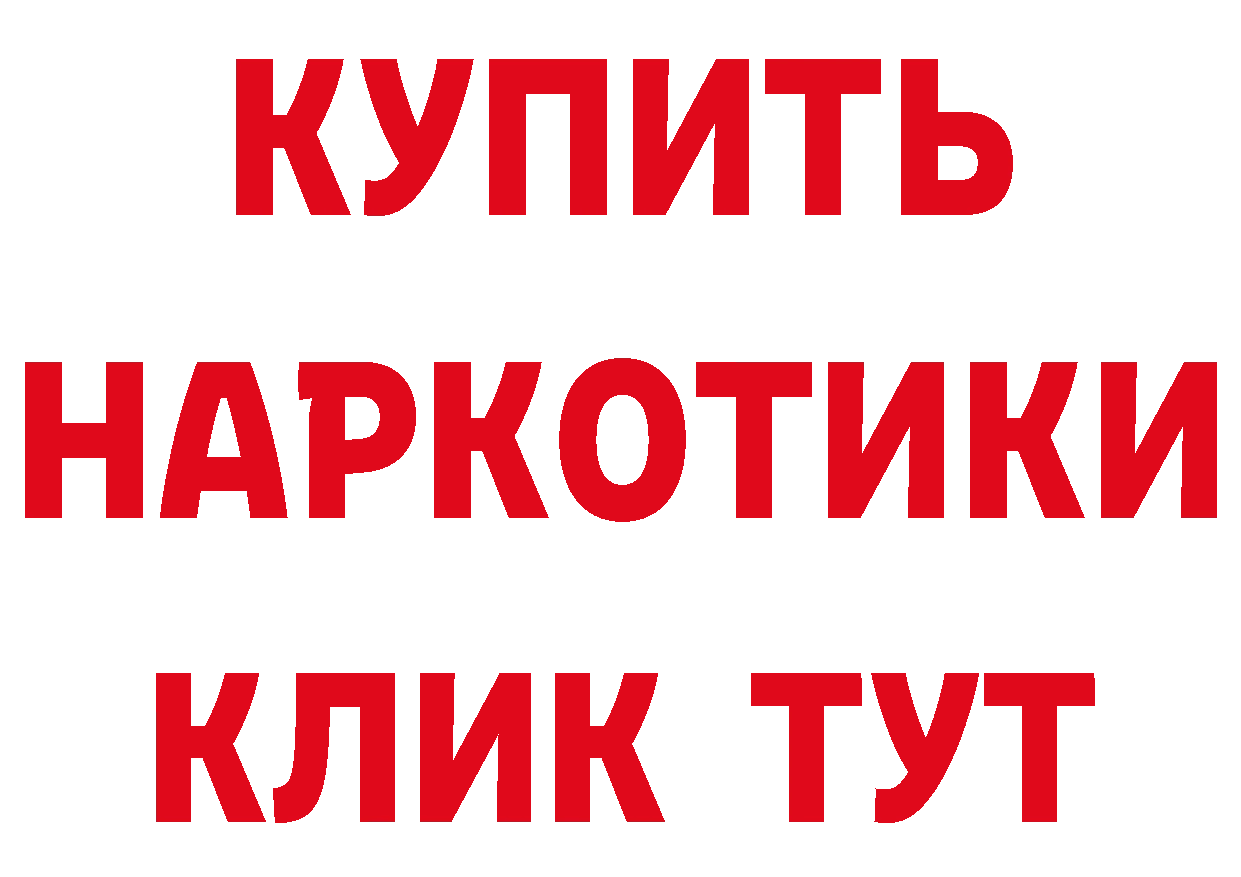 КУПИТЬ НАРКОТИКИ КЛИК ТУТ